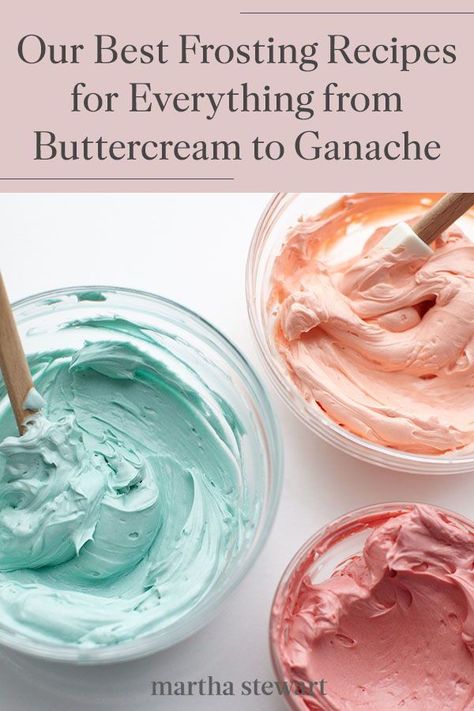 Our Best Frosting Recipes for Everything from Buttercream to Ganache

martha stewart